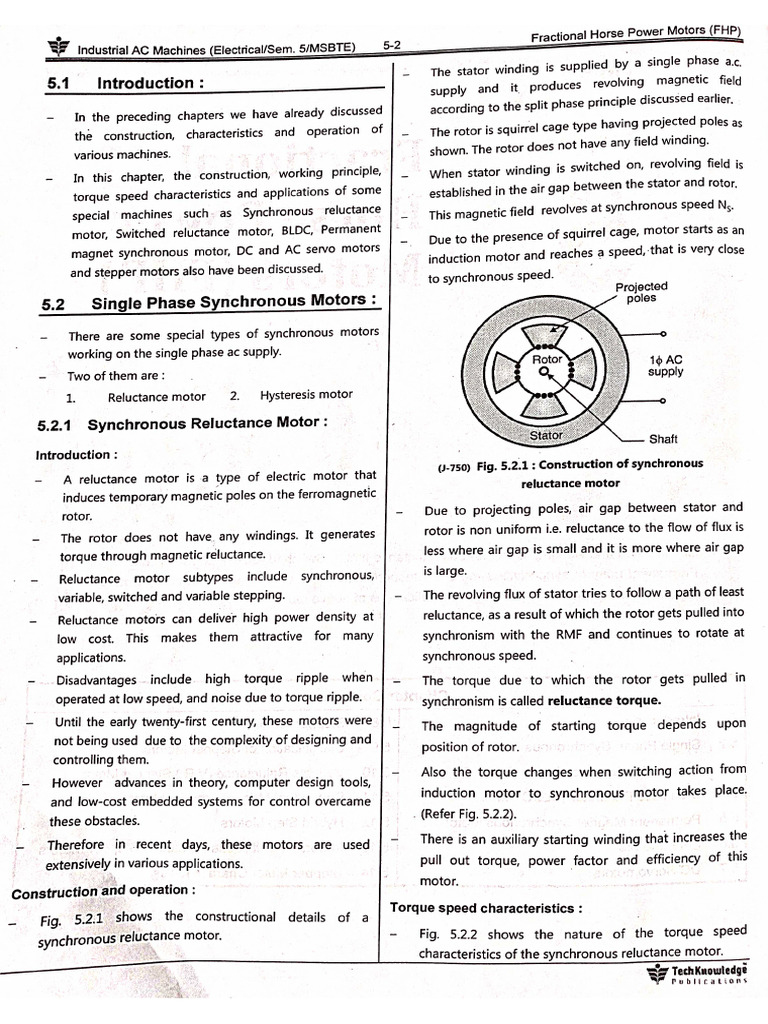 Industrial AC Machines (Electrical/Sem. 5/MSBTE) 5-2 Fractional Horse Power Motors (FHP)

5.1 Introduction :

– In the preceding chapters we have already discussed the construction, characteristics and operation of various machines.

– In this chapter, the construction, working principle, torque speed characteristics and applications of some special machines such as Synchronous reluctance motor, Switched reluctance motor, BLDC, Permanent magnet synchronous motor, DC and AC servo motors and stepper motors also have been discussed.

5.2 Single Phase Synchronous Motors :

– There are some special types of synchronous motors working on the single phase ac supply.

– Two of them are :

1. Reluctance motor 2. Hysteresis motor

5.2.1 Synchronous Reluctance Motor :

Introduction :

– A reluctance motor is a type of electric motor that induces temporary magnetic poles on the ferromagnetic rotor.

– The rotor does not have any windings. It generates torque through magnetic reluctance.

– Reluctance motor subtypes include synchronous, variable, switched and variable stepping.

– Reluctance motors can deliver high power density at low cost. This makes them attractive for many applications.

– Disadvantages include high torque ripple when operated at low speed, and noise due to torque ripple.

– Until the early twenty-first century, these motors were not being used due to the complexity of designing and controlling them.

– However advances in theory, computer design tools, and low-cost embedded systems for control overcame these obstacles.

– Therefore in recent days, these motors are used extensively in various applications.

Construction and operation :

– Fig. 5.2.1 shows the constructional details of a synchronous reluctance motor.

– The stator winding is supplied by a single phase a.c. supply and it produces revolving magnetic field according to the split phase principle discussed earlier.

– The rotor is squirrel cage type having projected poles as shown. The rotor does not have any field winding.

– When stator winding is switched on, revolving field is established in the air gap between the stator and rotor.

– This magnetic field revolves at synchronous speed $N_S$.

– Due to the presence of squirrel cage, motor starts as an induction motor and reaches a speed, that is very close to synchronous speed.

Projected poles
Rotor
1ϕ AC supply
Stator
Shaft

(J-750) Fig. 5.2.1 : Construction of synchronous reluctance motor

– Due to projecting poles, air gap between stator and rotor is non uniform i.e. reluctance to the flow of flux is less where air gap is small and it is more where air gap is large.

– The revolving flux of stator tries to follow a path of least reluctance, as a result of which the rotor gets pulled into synchronism with the RMF and continues to rotate at synchronous speed.

– The torque due to which the rotor gets pulled in synchronism is called reluctance torque.

– The magnitude of starting torque depends upon position of rotor.

– Also the torque changes when switching action from induction motor to synchronous motor takes place. (Refer Fig. 5.2.2).

– There is an auxiliary starting winding that increases the pull out torque, power factor and efficiency of this motor.

Torque speed characteristics :

– Fig. 5.2.2 shows the nature of the torque speed characteristics of the synchronous reluctance motor.

TechKnowledge Publications